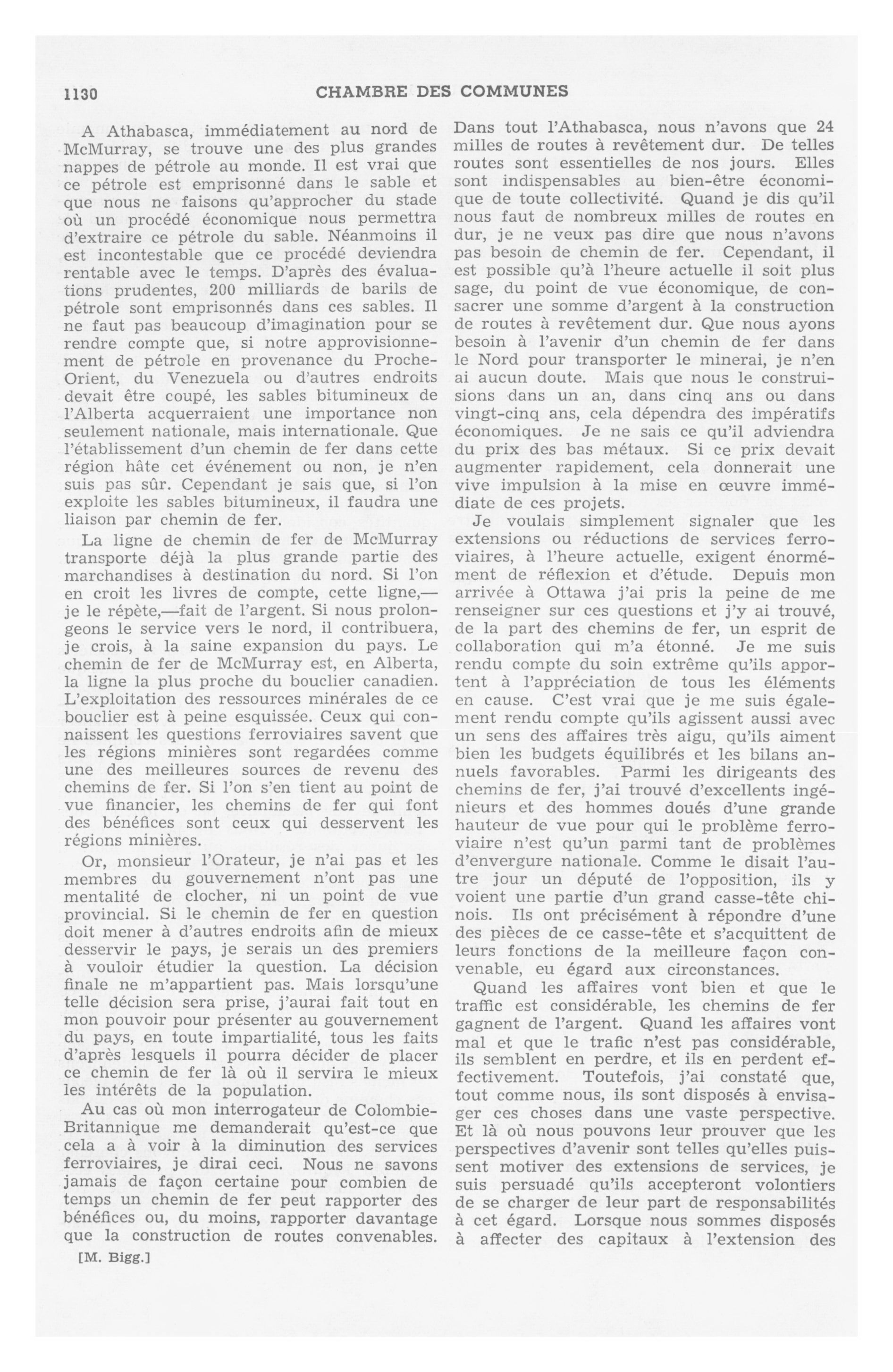 1130 CHAMBRE DES COMMUNES

A Athabasca, immédiatement au nord de McMurray, se trouve une des plus grandes nappes de pétrole au monde. Il est vrai que ce pétrole est emprisonné dans le sable et que nous ne faisons qu'approcher du stade où un procédé économique nous permettra d'extraire ce pétrole du sable. Néanmoins il est incontestable que ce procédé deviendra rentable avec le temps. D'après des évaluations prudentes, 200 milliards de barils de pétrole sont emprisonnés dans ces sables. Il ne faut pas beaucoup d'imagination pour se rendre compte que, si notre approvisionnement de pétrole en provenance du Proche-Orient, du Venezuela ou d'autres endroits devait être coupé, les sables bitumineux de l'Alberta acquerraient une importance non seulement nationale, mais internationale. Que l'établissement d'un chemin de fer dans cette région hâte cet événement ou non, je n'en suis pas sûr. Cependant je sais que, si l'on exploite les sables bitumineux, il faudra une liaison par chemin de fer.

La ligne de chemin de fer de McMurray transporte déjà la plus grande partie des marchandises à destination du nord. Si l'on en croit les livres de compte, cette ligne,—je le répète,—fait de l'argent. Si nous prolongeons le service vers le nord, il contribuera, je crois, à la saine expansion du pays. Le chemin de fer de McMurray est, en Alberta, la ligne la plus proche du bouclier canadien. L'exploitation des ressources minérales de ce bouclier est à peine esquissée. Ceux qui connaissent les questions ferroviaires savent que les régions minières sont regardées comme une des meilleures sources de revenu des chemins de fer. Si l'on s'en tient au point de vue financier, les chemins de fer qui font des bénéfices sont ceux qui desservent les régions minières.

Or, monsieur l'Orateur, je n'ai pas et les membres du gouvernement n'ont pas une mentalité de clocher, ni un point de vue provincial. Si le chemin de fer en question doit mener à d'autres endroits afin de mieux desservir le pays, je serais un des premiers à vouloir étudier la question. La décision finale ne m'appartient pas. Mais lorsqu'une telle décision sera prise, j'aurai fait tout en mon pouvoir pour présenter au gouvernement du pays, en toute impartialité, tous les faits d'après lesquels il pourra décider de placer ce chemin de fer là où il servira le mieux les intérêts de la population.

Au cas où mon interrogateur de Colombie-Britannique me demanderait qu'est-ce que cela a à voir à la diminution des services ferroviaires, je dirai ceci. Nous ne savons jamais de façon certaine pour combien de temps un chemin de fer peut rapporter des bénéfices ou, du moins, rapporter davantage que la construction de routes convenables.

[M. Bigg.]

Dans tout l'Athabasca, nous n'avons que 24 milles de routes à revêtement dur. De telles routes sont essentielles de nos jours. Elles sont indispensables au bien-être économique de toute collectivité. Quand je dis qu'il nous faut de nombreux milles de routes en dur, je ne veux pas dire que nous n'avons pas besoin de chemin de fer. Cependant, il est possible qu'à l'heure actuelle il soit plus sage, du point de vue économique, de consacrer une somme d'argent à la construction de routes à revêtement dur. Que nous ayons besoin à l'avenir d'un chemin de fer dans le Nord pour transporter le minerai, je n'en ai aucun doute. Mais que nous le construisions dans un an, dans cinq ans ou dans vingt-cinq ans, cela dépendra des impératifs économiques. Je ne sais ce qu'il adviendra du prix des bas métaux. Si ce prix devait augmenter rapidement, cela donnerait une vive impulsion à la mise en œuvre immédiate de ces projets.

Je voulais simplement signaler que les extensions ou réductions de services ferroviaires, à l'heure actuelle, exigent énormément de réflexion et d'étude. Depuis mon arrivée à Ottawa j'ai pris la peine de me renseigner sur ces questions et j'y ai trouvé, de la part des chemins de fer, un esprit de collaboration qui m'a étonné. Je me suis rendu compte du soin extrême qu'ils apportent à l'appréciation de tous les éléments en cause. C'est vrai que je me suis également rendu compte qu'ils agissent aussi avec un sens des affaires très aigu, qu'ils aiment bien les budgets équilibrés et les bilans annuels favorables. Parmi les dirigeants des chemins de fer, j'ai trouvé d'excellents ingénieurs et des hommes doués d'une grande hauteur de vue pour qui le problème ferroviaire n'est qu'un parmi tant de problèmes d'envergure nationale. Comme le disait l'autre jour un député de l'opposition, ils y voient une partie d'un grand casse-tête chinois. Ils ont précisément à répondre d'une des pièces de ce casse-tête et s'acquittent de leurs fonctions de la meilleure façon convenable, eu égard aux circonstances.

Quand les affaires vont bien et que le traffic est considérable, les chemins de fer gagnent de l'argent. Quand les affaires vont mal et que le trafic n'est pas considérable, ils semblent en perdre, et ils en perdent effectivement. Toutefois, j'ai constaté que, tout comme nous, ils sont disposés à envisager ces choses dans une vaste perspective. Et là où nous pouvons leur prouver que les perspectives d'avenir sont telles qu'elles puissent motiver des extensions de services, je suis persuadé qu'ils accepteront volontiers de se charger de leur part de responsabilités à cet égard. Lorsque nous sommes disposés à affecter des capitaux à l'extension des